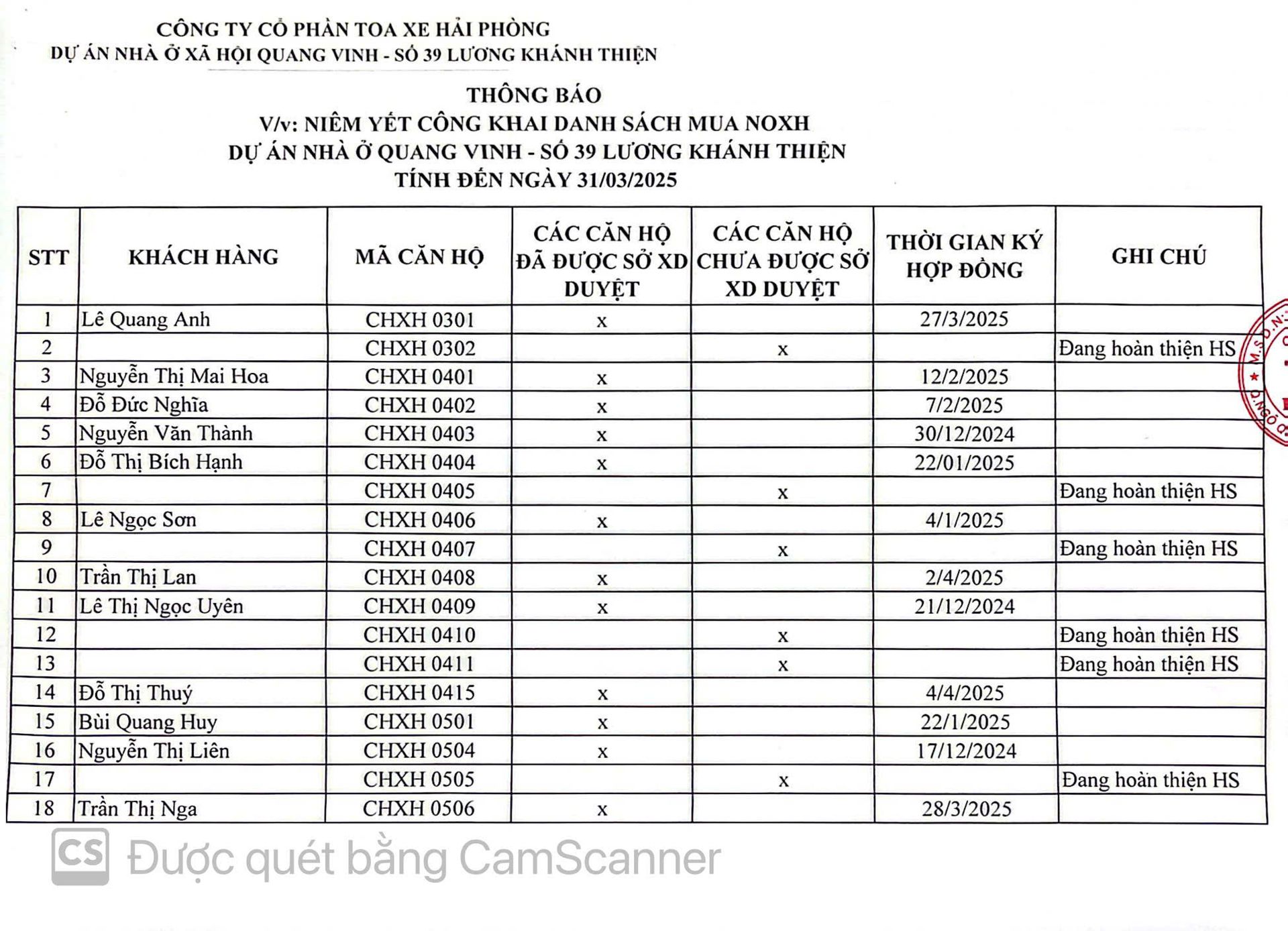 CÔNG TY CỔ PHẦN TOA XE HẢI PHÒNG
DỰ ÁN NHÀ Ở XÃ HỘI QUANG VINH - SỐ 39 LƯƠNG KHÁNH THIỆN

THÔNG BÁO
V/v: NIÊM YẾT CÔNG KHAI DANH SÁCH MUA NOXH
DỰ ÁN NHÀ Ở QUANG VINH - SỐ 39 LƯƠNG KHÁNH THIỆN
TÍNH ĐẾN NGÀY 31/03/2025

| STT | KHÁCH HÀNG | MÃ CĂN HỘ | CÁC CĂN HỘ ĐÃ ĐƯỢC SỞ XD DUYỆT | CÁC CĂN HỘ CHƯA ĐƯỢC SỞ XD DUYỆT | THỜI GIAN KÝ HỢP ĐỒNG | GHI CHÚ |
|---|---|---|---|---|---|---|
| 1 | Lê Quang Anh | CHXH 0301 | x | | 27/3/2025 | |
| 2 | | CHXH 0302 | | x | | Đang hoàn thiện HS |
| 3 | Nguyễn Thị Mai Hoa | CHXH 0401 | x | | 12/2/2025 | |
| 4 | Đỗ Đức Nghĩa | CHXH 0402 | x | | 7/2/2025 | |
| 5 | Nguyễn Văn Thành | CHXH 0403 | x | | 30/12/2024 | |
| 6 | Đỗ Thị Bích Hạnh | CHXH 0404 | x | | 22/01/2025 | |
| 7 | | CHXH 0405 | | x | | Đang hoàn thiện HS |
| 8 | Lê Ngọc Sơn | CHXH 0406 | x | | 4/1/2025 | |
| 9 | | CHXH 0407 | | x | | Đang hoàn thiện HS |
| 10 | Trần Thị Lan | CHXH 0408 | x | | 2/4/2025 | |
| 11 | Lê Thị Ngọc Uyên | CHXH 0409 | x | | 21/12/2024 | |
| 12 | | CHXH 0410 | | x | | Đang hoàn thiện HS |
| 13 | | CHXH 0411 | | x | | Đang hoàn thiện HS |
| 14 | Đỗ Thị Thuý | CHXH 0415 | x | | 4/4/2025 | |
| 15 | Bùi Quang Huy | CHXH 0501 | x | | 22/1/2025 | |
| 16 | Nguyễn Thị Liên | CHXH 0504 | x | | 17/12/2024 | |
| 17 | | CHXH 0505 | | x | | Đang hoàn thiện HS |
| 18 | Trần Thị Nga | CHXH 0506 | x | | 28/3/2025 | |

CS Được quét bằng CamScanner